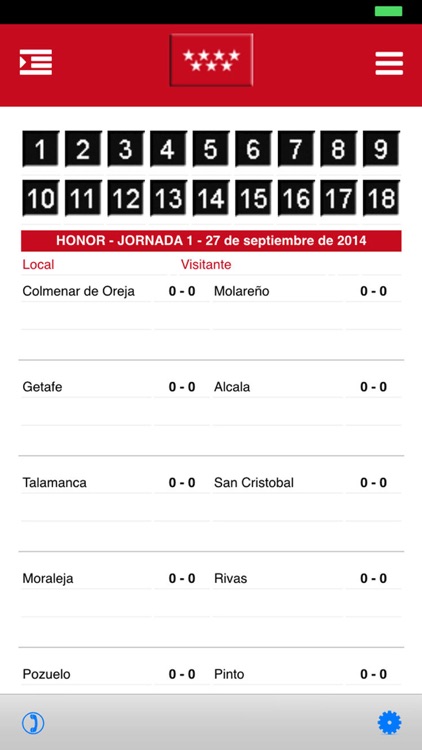 1 2 3 4 5 6 7 8 9
10 11 12 13 14 15 16 17 18

HONOR - JORNADA 1 - 27 de septiembre de 2014

| Local | | Visitante | |
|---|---|---|---|
| Colmenar de Oreja | 0 - 0 | Molareño | 0 - 0 |
| Getafe | 0 - 0 | Alcala | 0 - 0 |
| Talamanca | 0 - 0 | San Cristobal | 0 - 0 |
| Moraleja | 0 - 0 | Rivas | 0 - 0 |
| Pozuelo | 0 - 0 | Pinto | 0 - 0 |